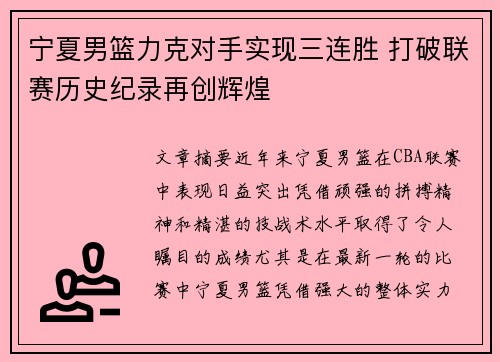 宁夏男篮力克对手实现三连胜 打破联赛历史纪录再创辉煌

文章摘要近年来宁夏男篮在CBA联赛中表现日益突出凭借顽强的拼搏精神和精湛的技战术水平取得了令人瞩目的成绩尤其是在最新一轮的比赛中宁夏男篮凭借强大的整体实力